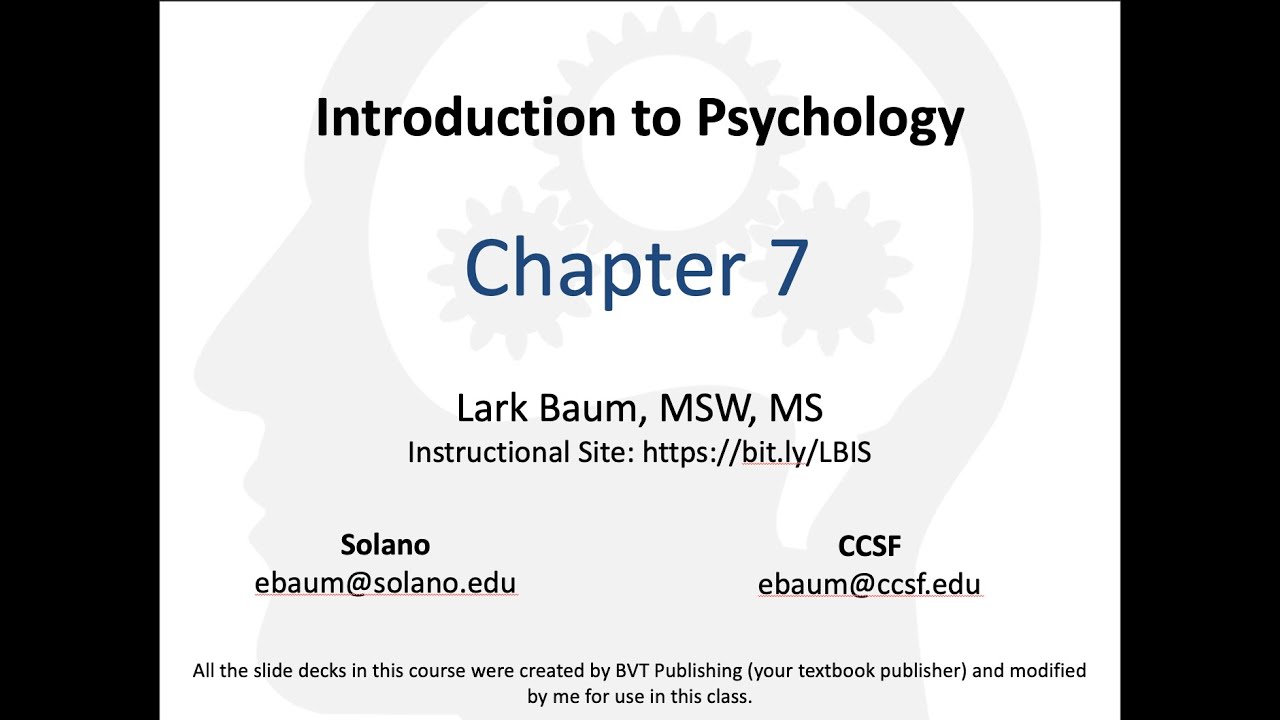 Introduction to Psychology

Chapter 7

Lark Baum, MSW, MS
Instructional Site: https://bit.ly/LBIS

Solano
ebaum@solano.edu

CCSF
ebaum@ccsf.edu

All the slide decks in this course were created by BVT Publishing (your textbook publisher) and modified by me for use in this class.